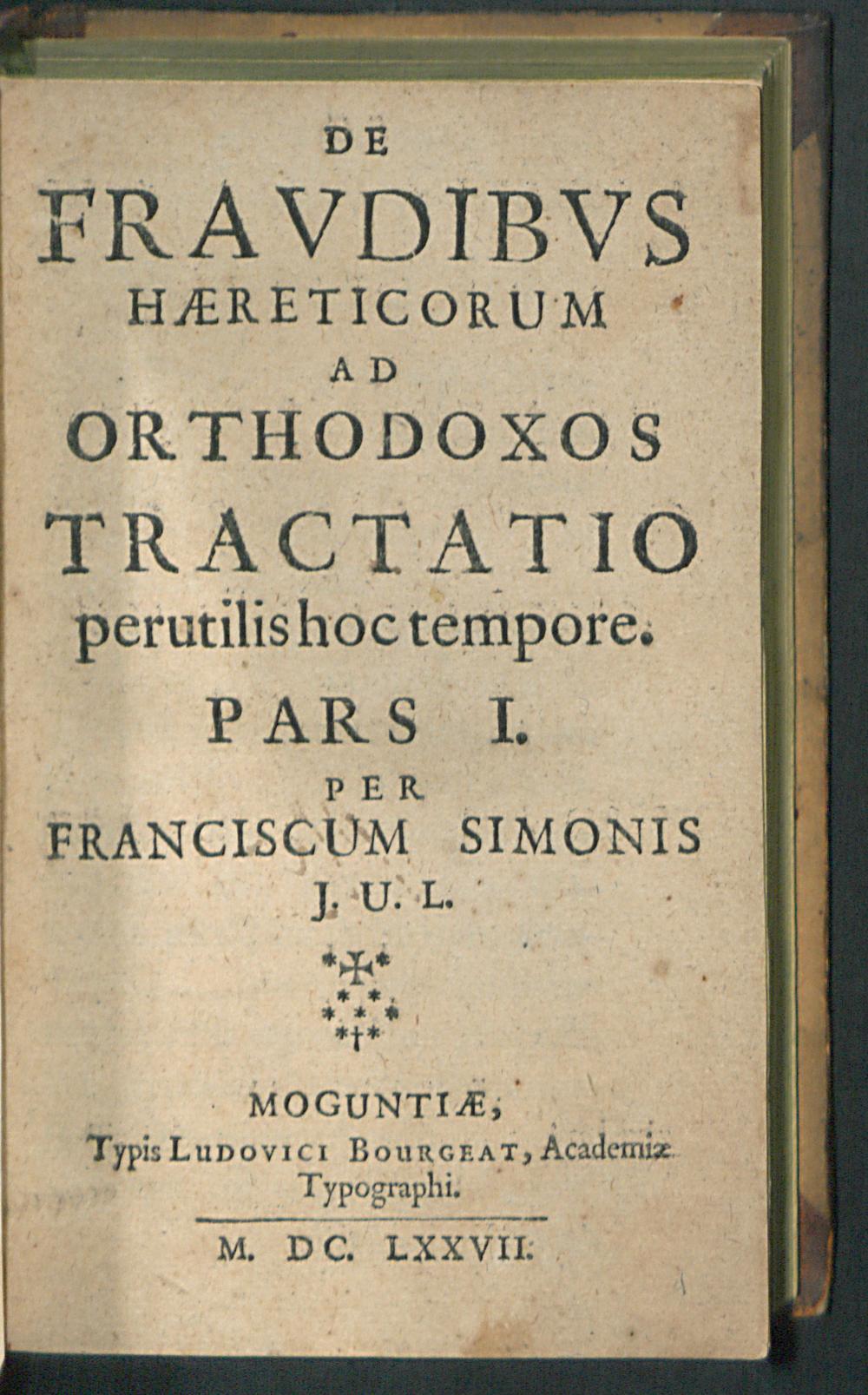 DE
FRAVDIBVS
HÆRETICORUM
AD
ORTHODOXOS
TRACTATIO
perutilis hoc tempore.
PARS I.
PER
FRANCISCUM SIMONIS
J. U. L.

MOGUNTIÆ,
Typis LUDOVICI BOURGEAT, Academiæ Typographi.

M. DC. LXXVII.